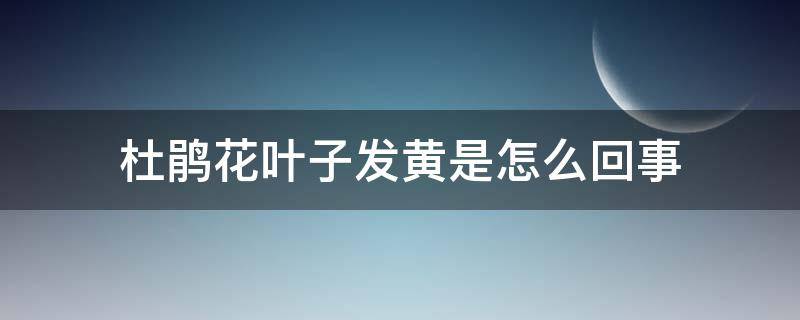 杜鹃花叶子发黄是怎么回事